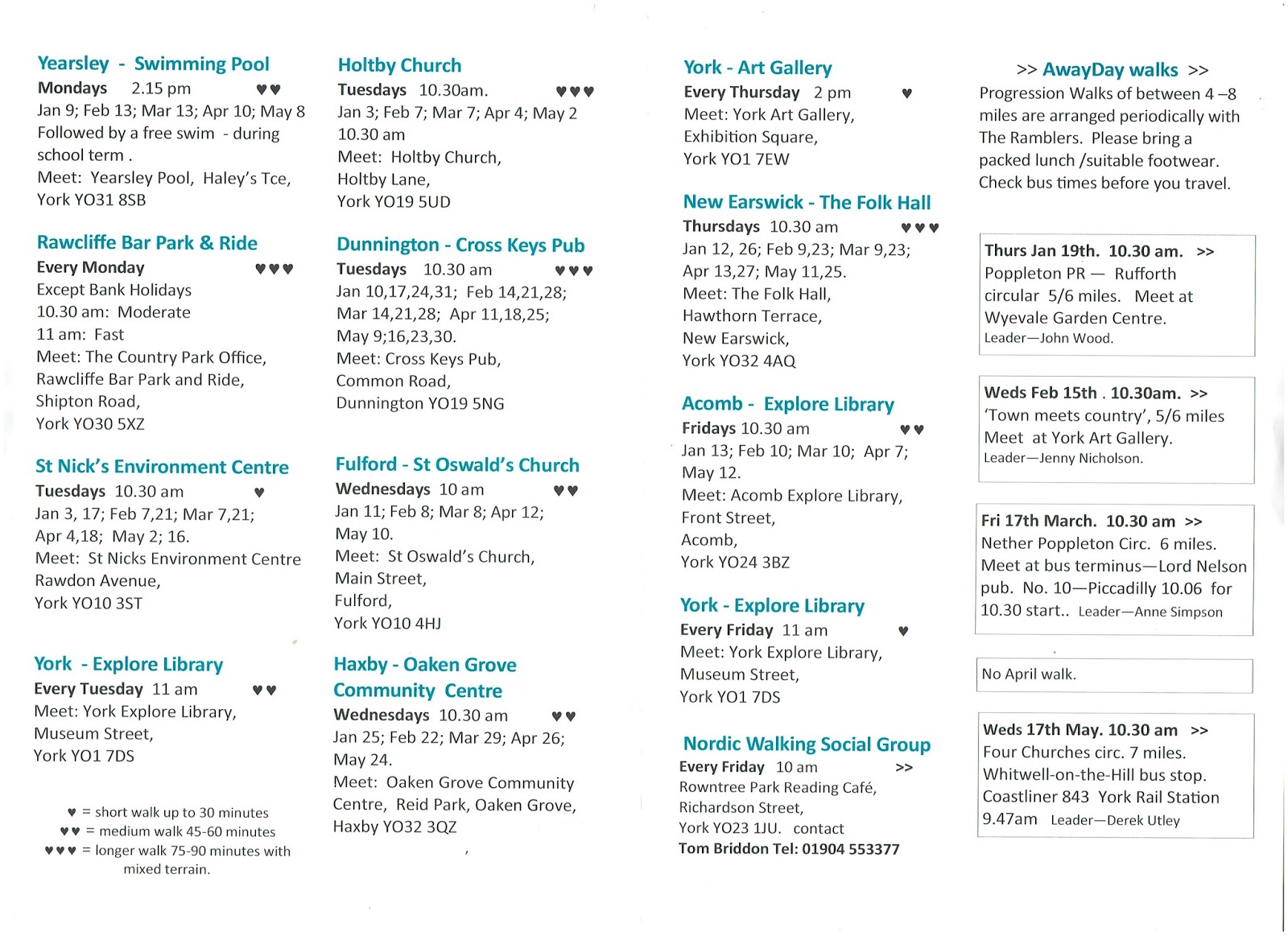 Yearsley - Swimming Pool
Mondays 2.15 pm ♥♥
Jan 9; Feb 13; Mar 13; Apr 10; May 8
Followed by a free swim - during school term .
Meet: Yearsley Pool, Haley's Tce, York YO31 8SB

Rawcliffe Bar Park & Ride
Every Monday ♥♥♥
Except Bank Holidays
10.30 am: Moderate
11 am: Fast
Meet: The Country Park Office, Rawcliffe Bar Park and Ride, Shipton Road, York YO30 5XZ

St Nick's Environment Centre
Tuesdays 10.30 am ♥
Jan 3, 17; Feb 7,21; Mar 7,21; Apr 4,18; May 2; 16.
Meet: St Nicks Environment Centre Rawdon Avenue, York YO10 3ST

York - Explore Library
Every Tuesday 11 am ♥♥
Meet: York Explore Library, Museum Street, York YO1 7DS

♥ = short walk up to 30 minutes
♥♥ = medium walk 45-60 minutes
♥♥♥ = longer walk 75-90 minutes with mixed terrain.

Holtby Church
Tuesdays 10.30am. ♥♥♥
Jan 3; Feb 7; Mar 7; Apr 4; May 2
10.30 am
Meet: Holtby Church, Holtby Lane, York YO19 5UD

Dunnington - Cross Keys Pub
Tuesdays 10.30 am ♥♥♥
Jan 10,17,24,31; Feb 14,21,28; Mar 14,21,28; Apr 11,18,25; May 9;16,23,30.
Meet: Cross Keys Pub, Common Road, Dunnington YO19 5NG

Fulford - St Oswald's Church
Wednesdays 10 am ♥♥
Jan 11; Feb 8; Mar 8; Apr 12; May 10.
Meet: St Oswald's Church, Main Street, Fulford, York YO10 4HJ

Haxby - Oaken Grove Community Centre
Wednesdays 10.30 am ♥♥
Jan 25; Feb 22; Mar 29; Apr 26; May 24.
Meet: Oaken Grove Community Centre, Reid Park, Oaken Grove, Haxby YO32 3QZ

York - Art Gallery
Every Thursday 2 pm ♥
Meet: York Art Gallery, Exhibition Square, York YO1 7EW

New Earswick - The Folk Hall
Thursdays 10.30 am ♥♥♥
Jan 12, 26; Feb 9,23; Mar 9,23; Apr 13,27; May 11,25.
Meet: The Folk Hall, Hawthorn Terrace, New Earswick, York YO32 4AQ

Acomb - Explore Library
Fridays 10.30 am ♥♥
Jan 13; Feb 10; Mar 10; Apr 7; May 12.
Meet: Acomb Explore Library, Front Street, Acomb, York YO24 3BZ

York - Explore Library
Every Friday 11 am ♥
Meet: York Explore Library, Museum Street, York YO1 7DS

Nordic Walking Social Group
Every Friday 10 am >>
Rowntree Park Reading Café, Richardson Street, York YO23 1JU. contact
Tom Briddon Tel: 01904 553377

>> AwayDay walks >>
Progression Walks of between 4 –8 miles are arranged periodically with The Ramblers. Please bring a packed lunch /suitable footwear. Check bus times before you travel.

Thurs Jan 19th. 10.30 am. >>
Poppleton PR — Rufforth circular 5/6 miles. Meet at Wyevale Garden Centre.
Leader—John Wood.

Weds Feb 15th . 10.30am. >>
'Town meets country', 5/6 miles
Meet at York Art Gallery.
Leader—Jenny Nicholson.

Fri 17th March. 10.30 am >>
Nether Poppleton Circ. 6 miles.
Meet at bus terminus—Lord Nelson pub. No. 10—Piccadilly 10.06 for 10.30 start.. Leader—Anne Simpson

No April walk.

Weds 17th May. 10.30 am >>
Four Churches circ. 7 miles.
Whitwell-on-the-Hill bus stop.
Coastliner 843 York Rail Station 9.47am Leader—Derek Utley